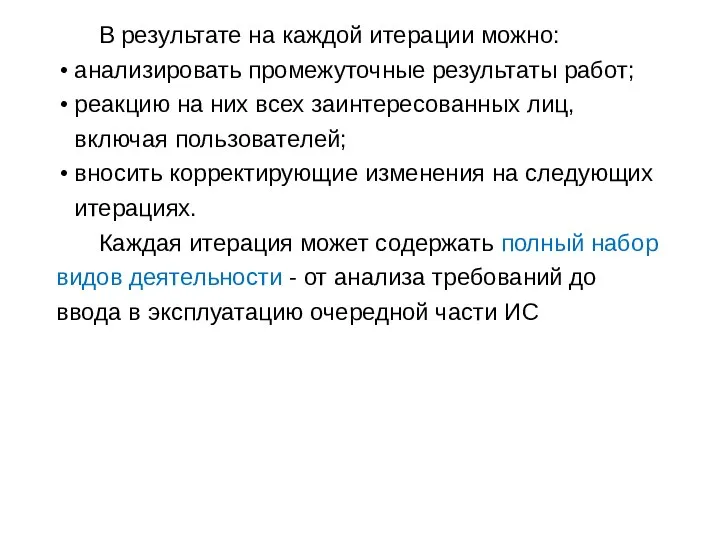 В результате на каждой итерации можно:

• анализировать промежуточные результаты работ;
• реакцию на них всех заинтересованных лиц, включая пользователей;
• вносить корректирующие изменения на следующих итерациях.

Каждая итерация может содержать полный набор видов деятельности - от анализа требований до ввода в эксплуатацию очередной части ИС